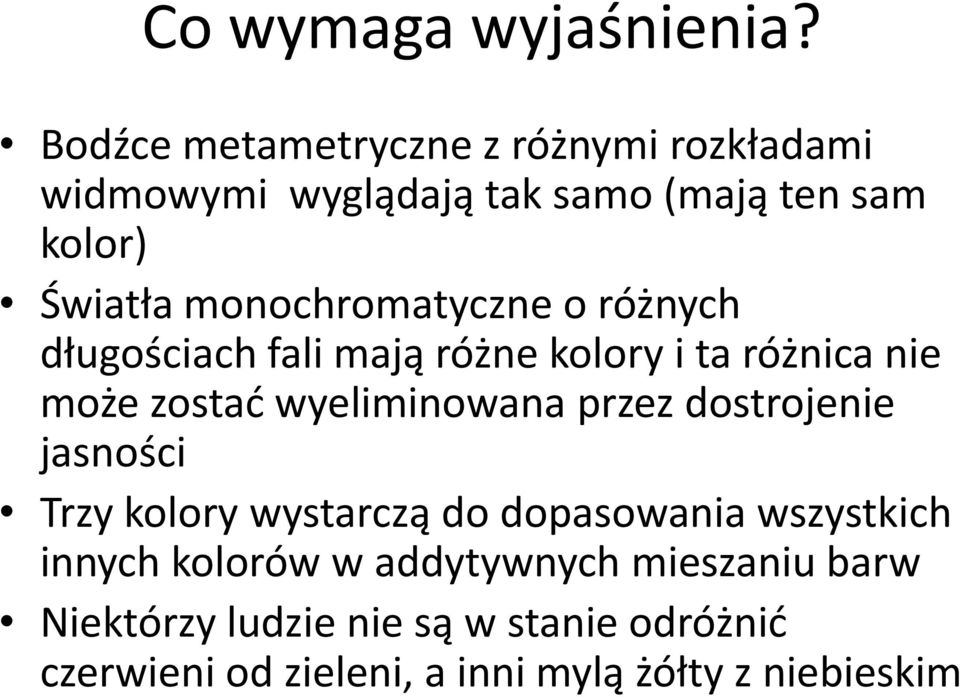 Co wymaga wyjaśnienia?

• Bodźce metametryczne z różnymi rozkładami widmowymi wyglądają tak samo (mają ten sam kolor)
• Światła monochromatyczne o różnych długościach fali mają różne kolory i ta różnica nie może zostać wyeliminowana przez dostrojenie jasności
• Trzy kolory wystarczą do dopasowania wszystkich innych kolorów w addytywnych mieszaniu barw
• Niektórzy ludzie nie są w stanie odróżnić czerwieni od zieleni, a inni mylą żółty z niebieskim